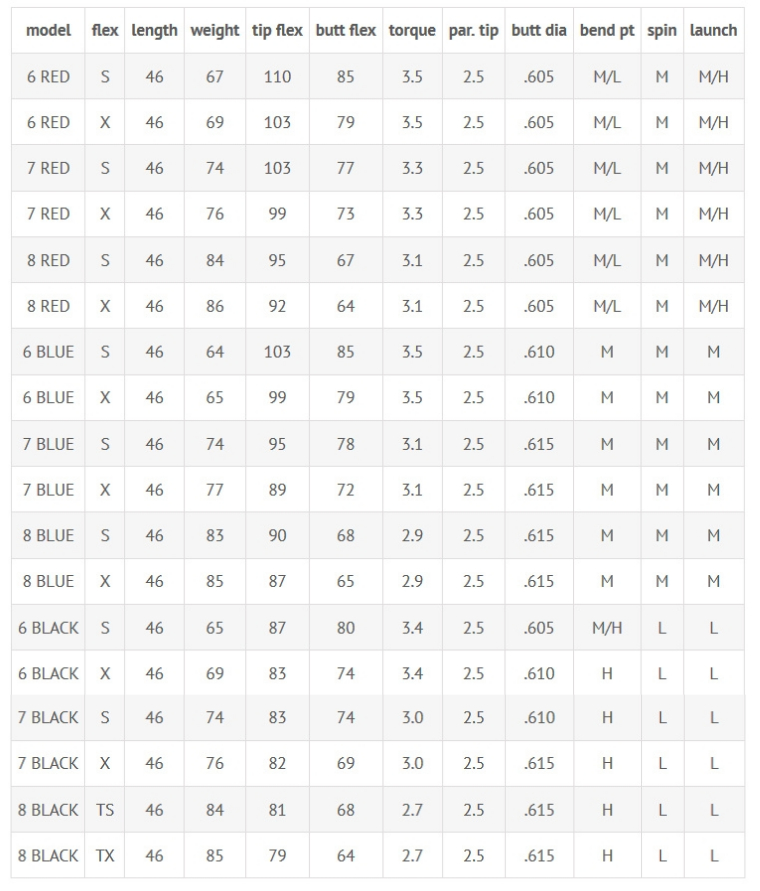 | model | flex | length | weight | tip flex | butt flex | torque | par. tip | butt dia | bend pt | spin | launch |
|---|---|---|---|---|---|---|---|---|---|---|---|
| 6 RED | S | 46 | 67 | 110 | 85 | 3.5 | 2.5 | .605 | M/L | M | M/H |
| 6 RED | X | 46 | 69 | 103 | 79 | 3.5 | 2.5 | .605 | M/L | M | M/H |
| 7 RED | S | 46 | 74 | 103 | 77 | 3.3 | 2.5 | .605 | M/L | M | M/H |
| 7 RED | X | 46 | 76 | 99 | 73 | 3.3 | 2.5 | .605 | M/L | M | M/H |
| 8 RED | S | 46 | 84 | 95 | 67 | 3.1 | 2.5 | .605 | M/L | M | M/H |
| 8 RED | X | 46 | 86 | 92 | 64 | 3.1 | 2.5 | .605 | M/L | M | M/H |
| 6 BLUE | S | 46 | 64 | 103 | 85 | 3.5 | 2.5 | .610 | M | M | M |
| 6 BLUE | X | 46 | 65 | 99 | 79 | 3.5 | 2.5 | .610 | M | M | M |
| 7 BLUE | S | 46 | 74 | 95 | 78 | 3.1 | 2.5 | .615 | M | M | M |
| 7 BLUE | X | 46 | 77 | 89 | 72 | 3.1 | 2.5 | .615 | M | M | M |
| 8 BLUE | S | 46 | 83 | 90 | 68 | 2.9 | 2.5 | .615 | M | M | M |
| 8 BLUE | X | 46 | 85 | 87 | 65 | 2.9 | 2.5 | .615 | M | M | M |
| 6 BLACK | S | 46 | 65 | 87 | 80 | 3.4 | 2.5 | .605 | M/H | L | L |
| 6 BLACK | X | 46 | 69 | 83 | 74 | 3.4 | 2.5 | .610 | H | L | L |
| 7 BLACK | S | 46 | 74 | 83 | 74 | 3.0 | 2.5 | .610 | H | L | L |
| 7 BLACK | X | 46 | 76 | 82 | 69 | 3.0 | 2.5 | .615 | H | L | L |
| 8 BLACK | TS | 46 | 84 | 81 | 68 | 2.7 | 2.5 | .615 | H | L | L |
| 8 BLACK | TX | 46 | 85 | 79 | 64 | 2.7 | 2.5 | .615 | H | L | L |